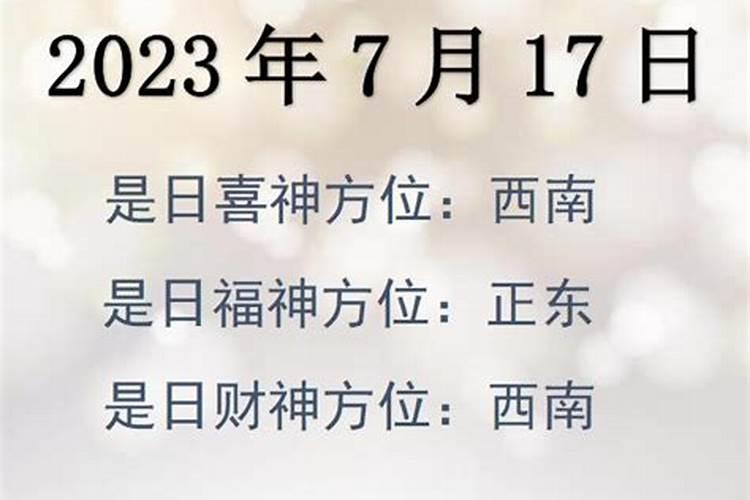 2023 年 7 月 17 日

是日喜神方位：西南

是日福神方位：正东

是日财神方位：西南